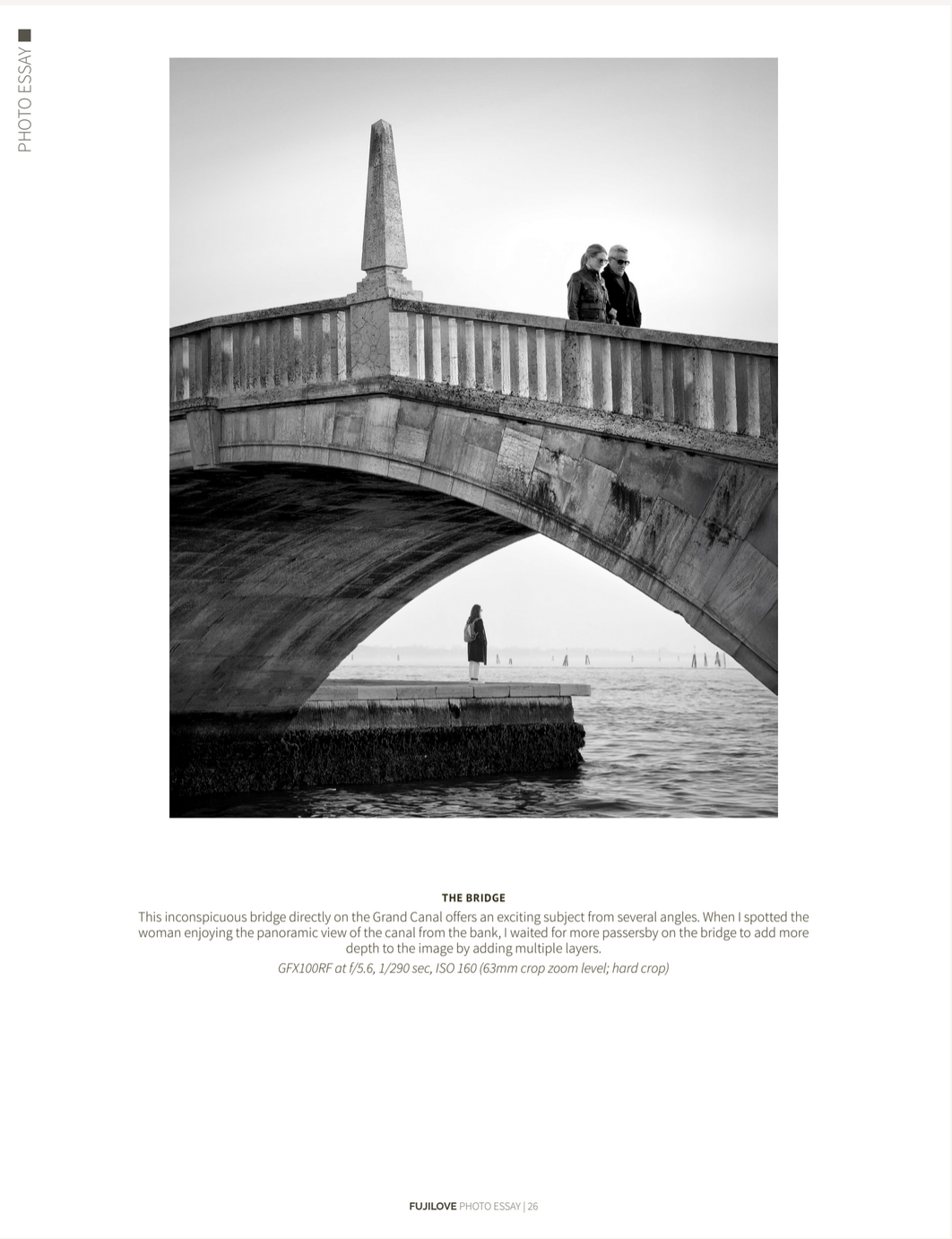 PHOTO ESSAY

THE BRIDGE

This inconspicuous bridge directly on the Grand Canal offers an exciting subject from several angles. When I spotted the woman enjoying the panoramic view of the canal from the bank, I waited for more passersby on the bridge to add more depth to the image by adding multiple layers.

GFX100RF at f/5.6, 1/290 sec, ISO 160 (63mm crop zoom level; hard crop)

FUJILOVE PHOTO ESSAY | 26